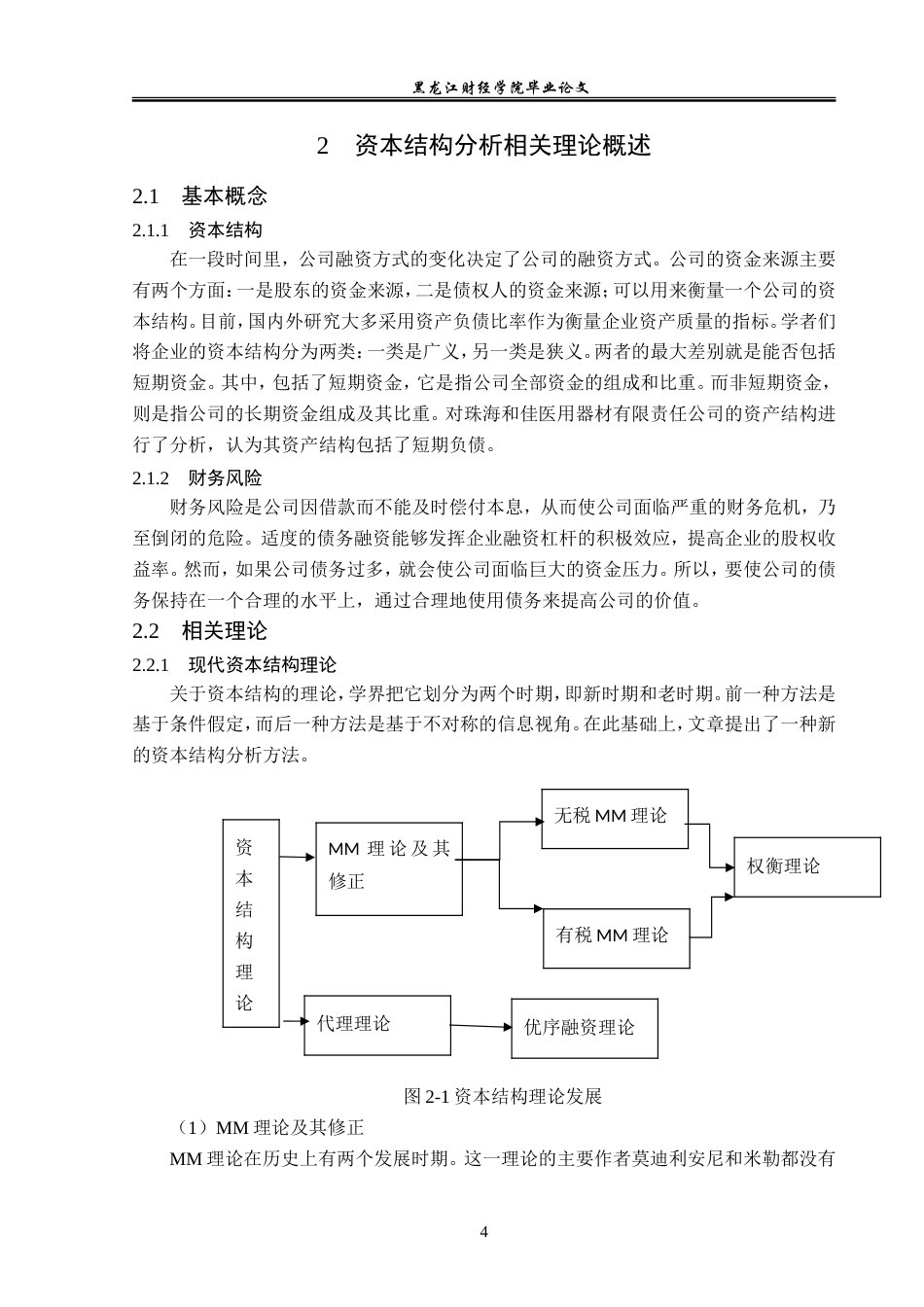 黑龙江财经学院毕业论文

2 资本结构分析相关理论概述

2.1 基本概念

2.1.1 资本结构

在一段时间里，公司融资方式的变化决定了公司的融资方式。公司的资金来源主要有两个方面：一是股东的资金来源，二是债权人的资金来源；可以用来衡量一个公司的资本结构。目前，国内外研究大多采用资产负债比率作为衡量企业资产质量的指标。学者们将企业的资本结构分为两类：一类是广义，另一类是狭义。两者的最大差别就是能否包括短期资金。其中，包括了短期资金，它是指公司全部资金的组成和比重。而非短期资金，则是指公司的长期资金组成及其比重。对珠海和佳医用器材有限责任公司的资产结构进行了分析，认为其资产结构包括了短期负债。

2.1.2 财务风险

财务风险是公司因借款而不能及时偿付本息，从而使公司面临严重的财务危机，乃至倒闭的危险。适度的债务融资能够发挥企业融资杠杆的积极效应，提高企业的股权收益率。然而，如果公司债务过多，就会使公司面临巨大的资金压力。所以，要使公司的债务保持在一个合理的水平上，通过合理地使用债务来提高公司的价值。

2.2 相关理论

2.2.1 现代资本结构理论

关于资本结构的理论，学界把它划分为两个时期，即新时期和老时期。前一种方法是基于条件假定，而后一种方法是基于不对称的信息视角。在此基础上，文章提出了一种新的资本结构分析方法。

资本结构理论

MM 理论及其修正

无税 MM 理论

有税 MM 理论

权衡理论

代理理论

优序融资理论

图 2-1 资本结构理论发展

（1）MM 理论及其修正

MM 理论在历史上有两个发展时期。这一理论的主要作者莫迪利安尼和米勒都没有

4